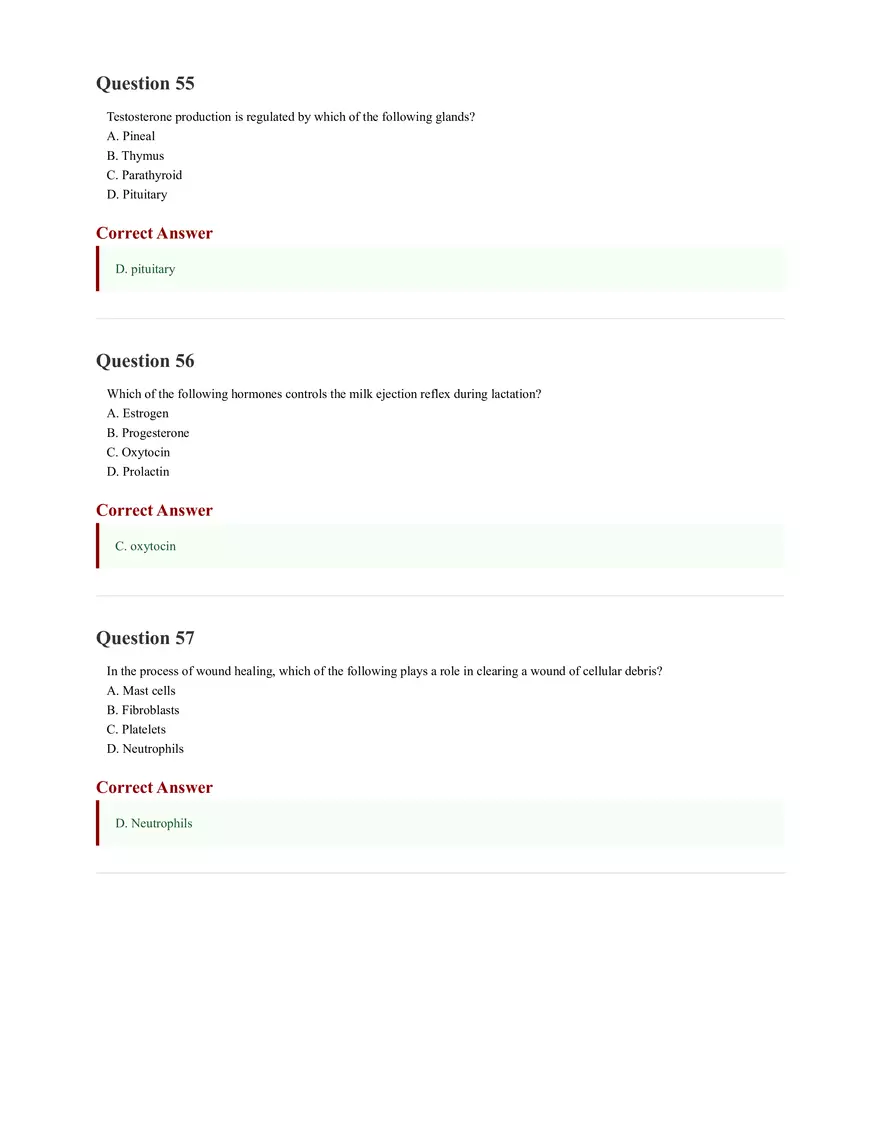 Question 55

Testosterone production is regulated by which of the following glands?
A. Pineal
B. Thymus
C. Parathyroid
D. Pituitary

Correct Answer

D. pituitary

Question 56

Which of the following hormones controls the milk ejection reflex during lactation?
A. Estrogen
B. Progesterone
C. Oxytocin
D. Prolactin

Correct Answer

C. oxytocin

Question 57

In the process of wound healing, which of the following plays a role in clearing a wound of cellular debris?
A. Mast cells
B. Fibroblasts
C. Platelets
D. Neutrophils

Correct Answer

D. Neutrophils